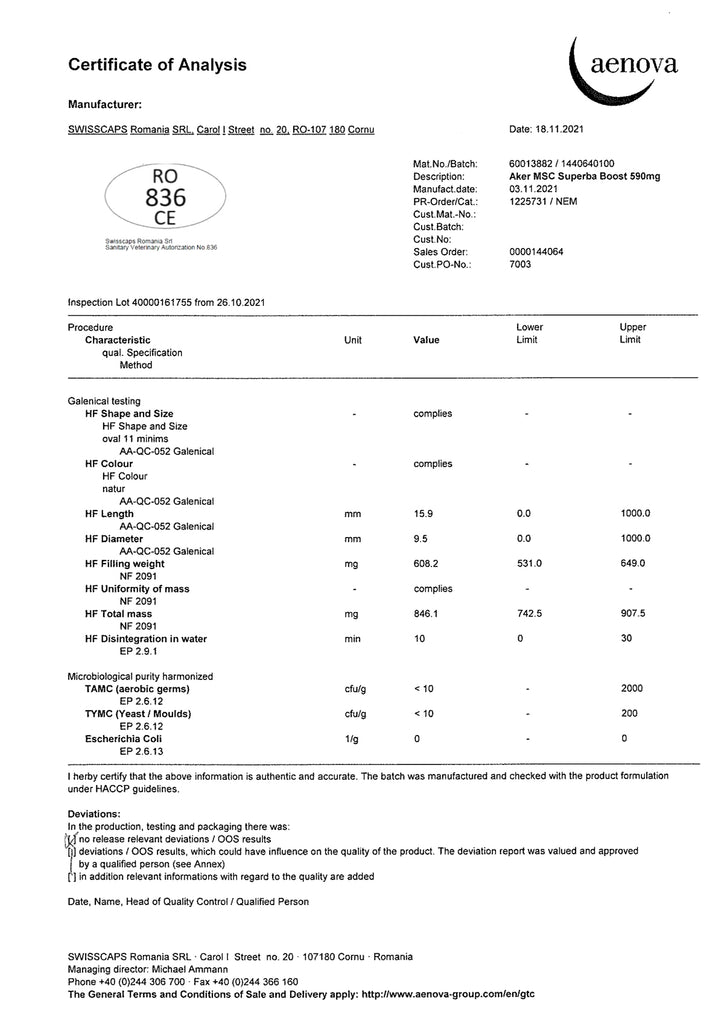 Certificate of Analysis

aenova

Manufacturer:

SWISSCAPS Romania SRL, Carol I Street no. 20, RO-107 180 Cornu

Date: 18.11.2021

RO
836
CE

Swisscaps Romania Srl
Sanitary Veterinary Autorization No 836

Mat.No./Batch: 60013882 / 1440640100
Description: Aker MSC Superba Boost 590mg
Manufact.date: 03.11.2021
PR-Order/Cat.: 1225731 / NEM
Cust.Mat.-No.:
Cust.Batch:
Cust.No:
Sales Order: 0000144064
Cust.PO-No.: 7003

Inspection Lot 40000161755 from 26.10.2021

| Procedure Characteristic qual. Specification Method | Unit | Value | Lower Limit | Upper Limit |
|---|---|---|---|---|
| Galenical testing | | | | |
| HF Shape and Size HF Shape and Size oval 11 minims AA-QC-052 Galenical | - | complies | - | - |
| HF Colour HF Colour natur AA-QC-052 Galenical | - | complies | - | - |
| HF Length AA-QC-052 Galenical | mm | 15.9 | 0.0 | 1000.0 |
| HF Diameter AA-QC-052 Galenical | mm | 9.5 | 0.0 | 1000.0 |
| HF Filling weight NF 2091 | mg | 608.2 | 531.0 | 649.0 |
| HF Uniformity of mass NF 2091 | - | complies | - | - |
| HF Total mass NF 2091 | mg | 846.1 | 742.5 | 907.5 |
| HF Disintegration in water EP 2.9.1 | min | 10 | 0 | 30 |
| Microbiological purity harmonized | | | | |
| TAMC (aerobic germs) EP 2.6.12 | cfu/g | < 10 | - | 2000 |
| TYMC (Yeast / Moulds) EP 2.6.12 | cfu/g | < 10 | - | 200 |
| Escherichia Coli EP 2.6.13 | 1/g | 0 | - | 0 |

I herby certify that the above information is authentic and accurate. The batch was manufactured and checked with the product formulation under HACCP guidelines.

Deviations:
In the production, testing and packaging there was:
[x] no release relevant deviations / OOS results
[ ] deviations / OOS results, which could have influence on the quality of the product. The deviation report was valued and approved by a qualified person (see Annex)
[ ] in addition relevant informations with regard to the quality are added

Date, Name, Head of Quality Control / Qualified Person

SWISSCAPS Romania SRL · Carol I Street no. 20 · 107180 Cornu · Romania
Managing director: Michael Ammann
Phone +40 (0)244 306 700 · Fax +40 (0)244 366 160
The General Terms and Conditions of Sale and Delivery apply: http://www.aenova-group.com/en/gtc